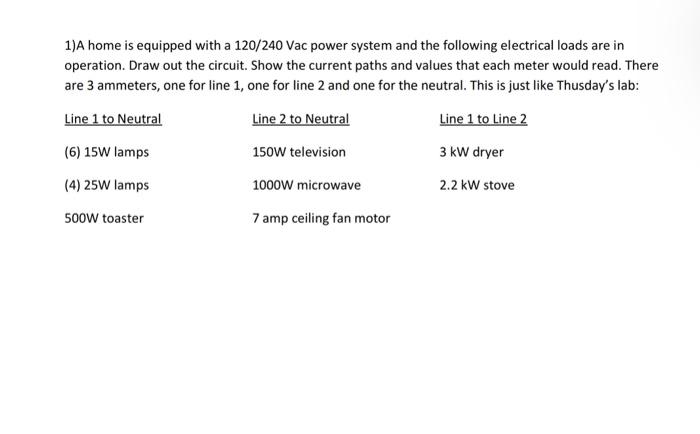 1)A home is equipped with a 120/240 Vac power system and the following electrical loads are in operation. Draw out the circuit. Show the current paths and values that each meter would read. There are 3 ammeters, one for line 1, one for line 2 and one for the neutral. This is just like Thusday's lab:

| Line 1 to Neutral | Line 2 to Neutral | Line 1 to Line 2 |
|---|---|---|
| (6) 15W lamps | 150W television | 3 kW dryer |
| (4) 25W lamps | 1000W microwave | 2.2 kW stove |
| 500W toaster | 7 amp ceiling fan motor | |